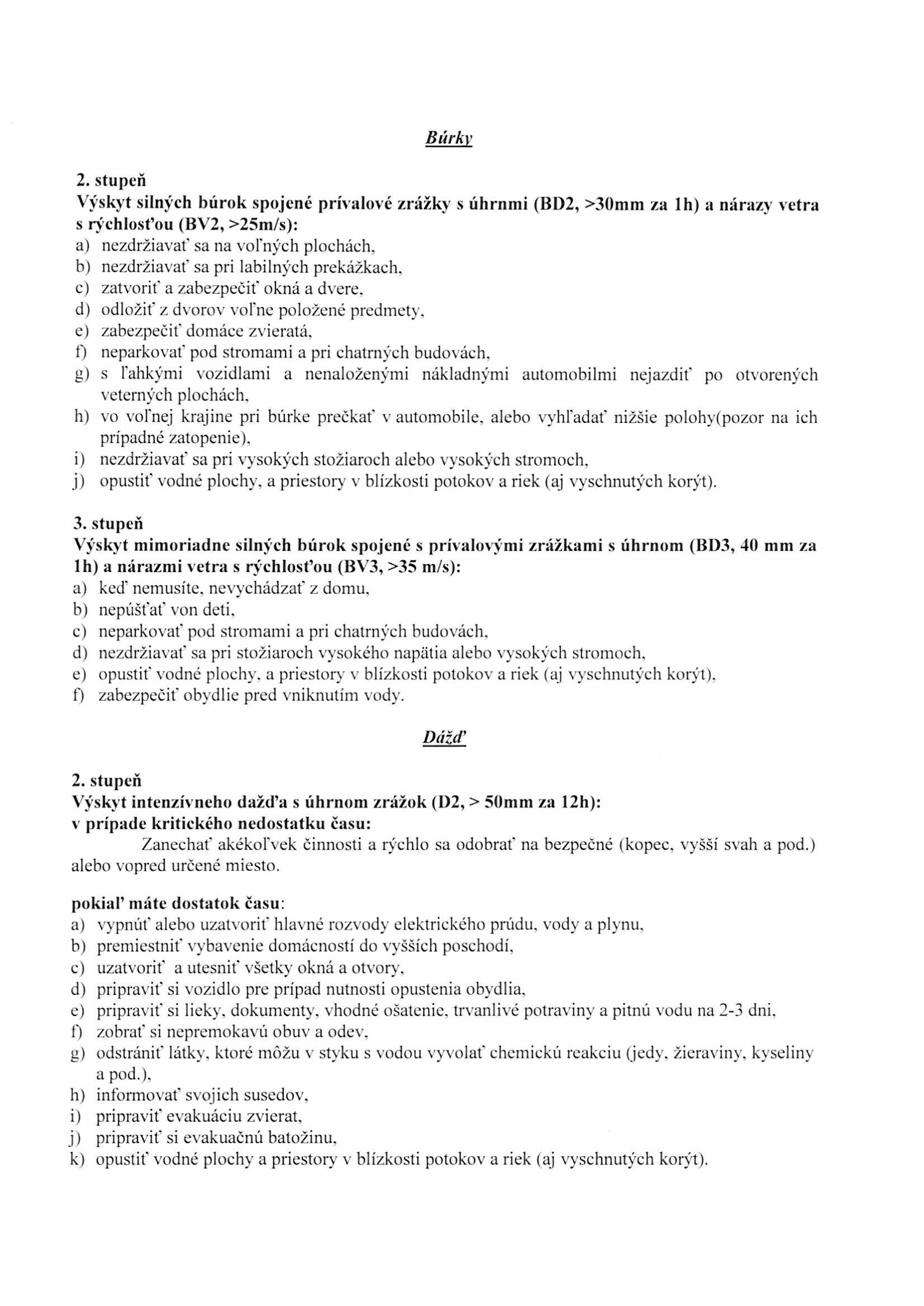 Búrky

2. stupeň
Výskyt silných búrok spojené prívalové zrážky s úhrnmi (BD2, >30mm za 1h) a nárazy vetra s rýchlosťou (BV2, >25m/s):
a) nezdržiavať sa na voľných plochách,
b) nezdržiavať sa pri labilných prekážkach,
c) zatvoriť a zabezpečiť okná a dvere,
d) odložiť z dvorov voľne položené predmety,
e) zabezpečiť domáce zvieratá,
f) neparkovať pod stromami a pri chatrných budovách,
g) s ľahkými vozidlami a nenaloženými nákladnými automobilmi nejazdiť po otvorených veterných plochách,
h) vo voľnej krajine pri búrke prečkať v automobile, alebo vyhľadať nižšie polohy(pozor na ich prípadné zatopenie),
i) nezdržiavať sa pri vysokých stožiaroch alebo vysokých stromoch,
j) opustiť vodné plochy, a priestory v blízkosti potokov a riek (aj vyschnutých korýt).

3. stupeň
Výskyt mimoriadne silných búrok spojené s prívalovými zrážkami s úhrnom (BD3, 40 mm za 1h) a nárazmi vetra s rýchlosťou (BV3, >35 m/s):
a) keď nemusíte, nevychádzať z domu,
b) nepúšťať von deti,
c) neparkovať pod stromami a pri chatrných budovách,
d) nezdržiavať sa pri stožiaroch vysokého napätia alebo vysokých stromoch,
e) opustiť vodné plochy, a priestory v blízkosti potokov a riek (aj vyschnutých korýt),
f) zabezpečiť obydlie pred vniknutím vody.

Dážď

2. stupeň
Výskyt intenzívneho dažďa s úhrnom zrážok (D2, > 50mm za 12h):
v prípade kritického nedostatku času:
Zanechať akékoľvek činnosti a rýchlo sa odobrať na bezpečné (kopec, vyšší svah a pod.) alebo vopred určené miesto.

pokiaľ máte dostatok času:
a) vypnúť alebo uzatvoriť hlavné rozvody elektrického prúdu, vody a plynu,
b) premiestniť vybavenie domácností do vyšších poschodí,
c) uzatvoriť a utesniť všetky okná a otvory,
d) pripraviť si vozidlo pre prípad nutnosti opustenia obydlia,
e) pripraviť si lieky, dokumenty, vhodné ošatenie, trvanlivé potraviny a pitnú vodu na 2-3 dni,
f) zobrať si nepremokavú obuv a odev,
g) odstrániť látky, ktoré môžu v styku s vodou vyvolať chemickú reakciu (jedy, žieraviny, kyseliny a pod.),
h) informovať svojich susedov,
i) pripraviť evakuáciu zvierat,
j) pripraviť si evakuačnú batožinu,
k) opustiť vodné plochy a priestory v blízkosti potokov a riek (aj vyschnutých korýt).